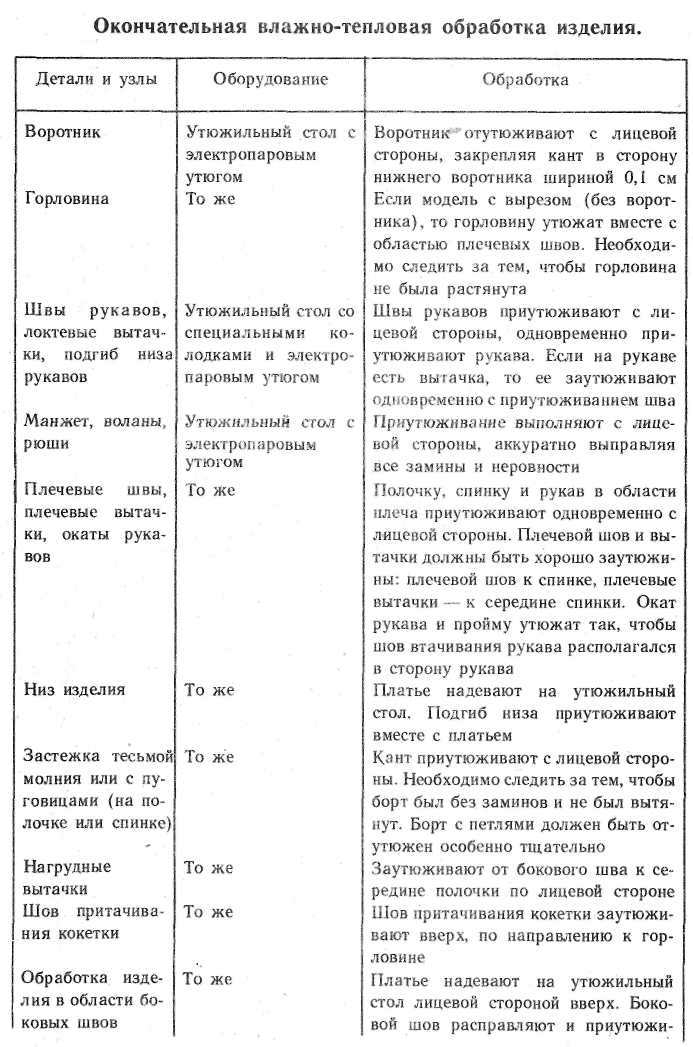 **Окончательная влажно-тепловая обработка изделия.**

| Детали и узлы | Оборудование | Обработка |
|---|---|---|
| Воротник | Утюжильный стол с электропаровым утюгом | Воротник отутюживают с лицевой стороны, закрепляя кант в сторону нижнего воротника шириной 0,1 см |
| Горловина | То же | Если модель с вырезом (без воротника), то горловину утюжат вместе с областью плечевых швов. Необходимо следить за тем, чтобы горловина не была растянута |
| Швы рукавов, локтевые вытачки, подгиб низа рукавов | Утюжильный стол со специальными колодками и электропаровым утюгом | Швы рукавов приутюживают с лицевой стороны, одновременно приутюживают рукава. Если на рукаве есть вытачка, то ее заутюживают одновременно с приутюживанием шва |
| Манжет, воланы, рюши | Утюжильный стол с электропаровым утюгом | Приутюживание выполняют с лицевой стороны, аккуратно выправляя все замины и неровности |
| Плечевые швы, плечевые вытачки, окаты рукавов | То же | Полочку, спинку и рукав в области плеча приутюживают одновременно с лицевой стороны. Плечевой шов и вытачки должны быть хорошо заутюжины: плечевой шов к спинке, плечевые вытачки — к середине спинки. Окат рукава и пройму утюжат так, чтобы шов втачивания рукава располагался в сторону рукава |
| Низ изделия | То же | Платье надевают на утюжильный стол. Подгиб низа приутюживают вместе с платьем |
| Застежка тесьмой молния или с пуговицами (на полочке или спинке) | То же | Кант приутюживают с лицевой стороны. Необходимо следить за тем, чтобы борт был без заминов и не был вытянут. Борт с петлями должен быть отутюжен особенно тщательно |
| Нагрудные вытачки | То же | Заутюживают от бокового шва к середине полочки по лицевой стороне |
| Шов притачивания кокетки | То же | Шов притачивания кокетки заутюживают вверх, по направлению к горловине |
| Обработка изделия в области боковых швов | То же | Платье надевают на утюжильный стол лицевой стороной вверх. Боковой шов расправляют и приутюжи- |